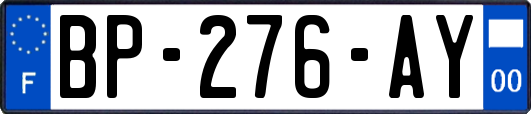 F
BP-276-AY
00